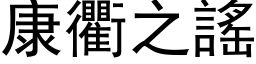 康衢之謠